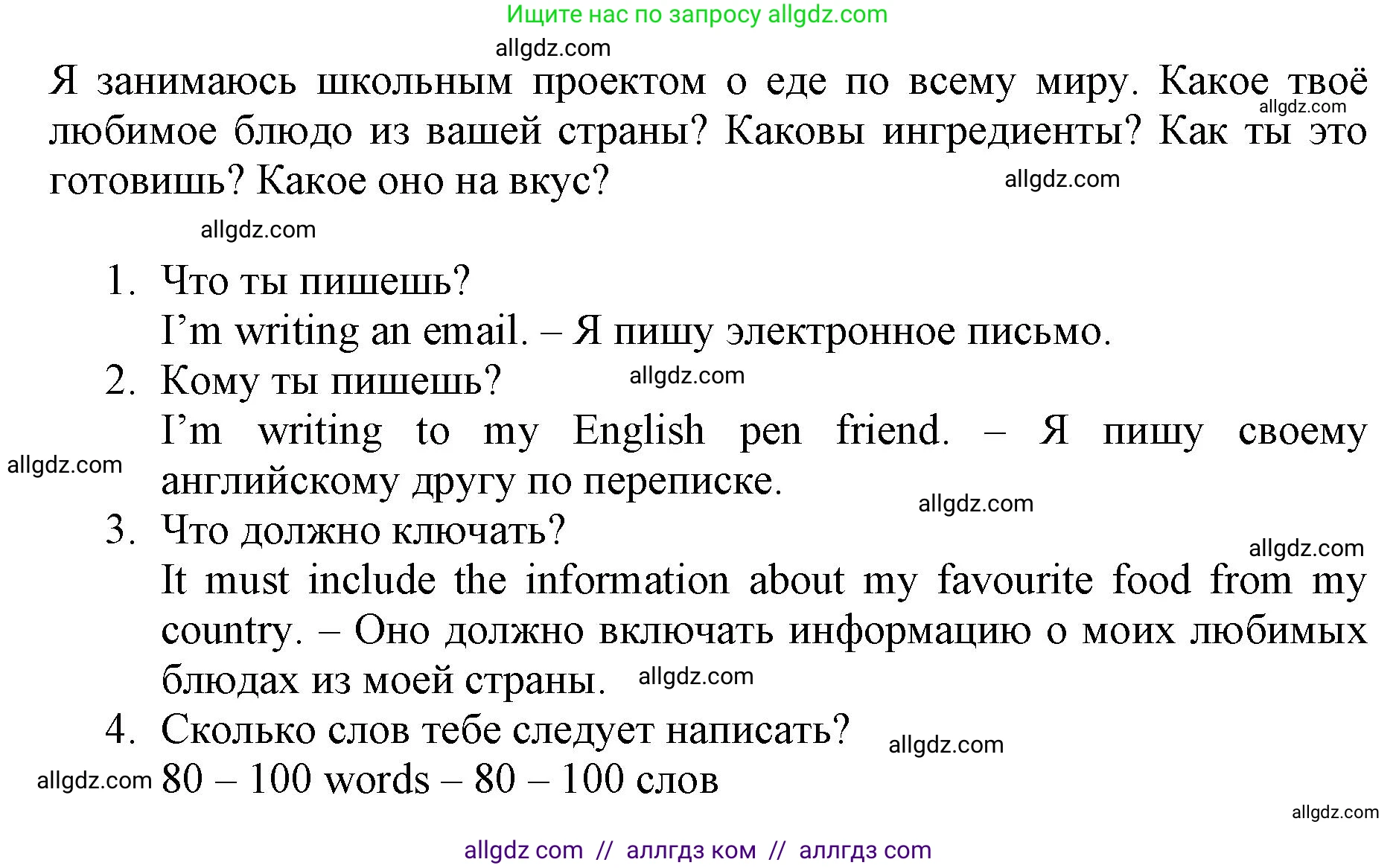 Ищите нас по запросу allgdz.com

allgdz.com

Я занимаюсь школьным проектом о еде по всему миру. Какое твоё любимое блюдо из вашей страны? Каковы ингредиенты? Как ты это готовишь? Какое оно на вкус?

allgdz.com

allgdz.com

allgdz.com

1. Что ты пишешь?
I'm writing an email. – Я пишу электронное письмо.
2. Кому ты пишешь?
allgdz.com
I'm writing to my English pen friend. – Я пишу своему английскому другу по переписке.
allgdz.com
allgdz.com
3. Что должно ключать?
allgdz.com
It must include the information about my favourite food from my country. – Оно должно включать информацию о моих любимых блюдах из моей страны.
allgdz.com
4. Сколько слов тебе следует написать?
allgdz.com
allgdz.com
80 – 100 words – 80 – 100 слов

allgdz.com

allgdz com // аллгдз ком // аллгдз com